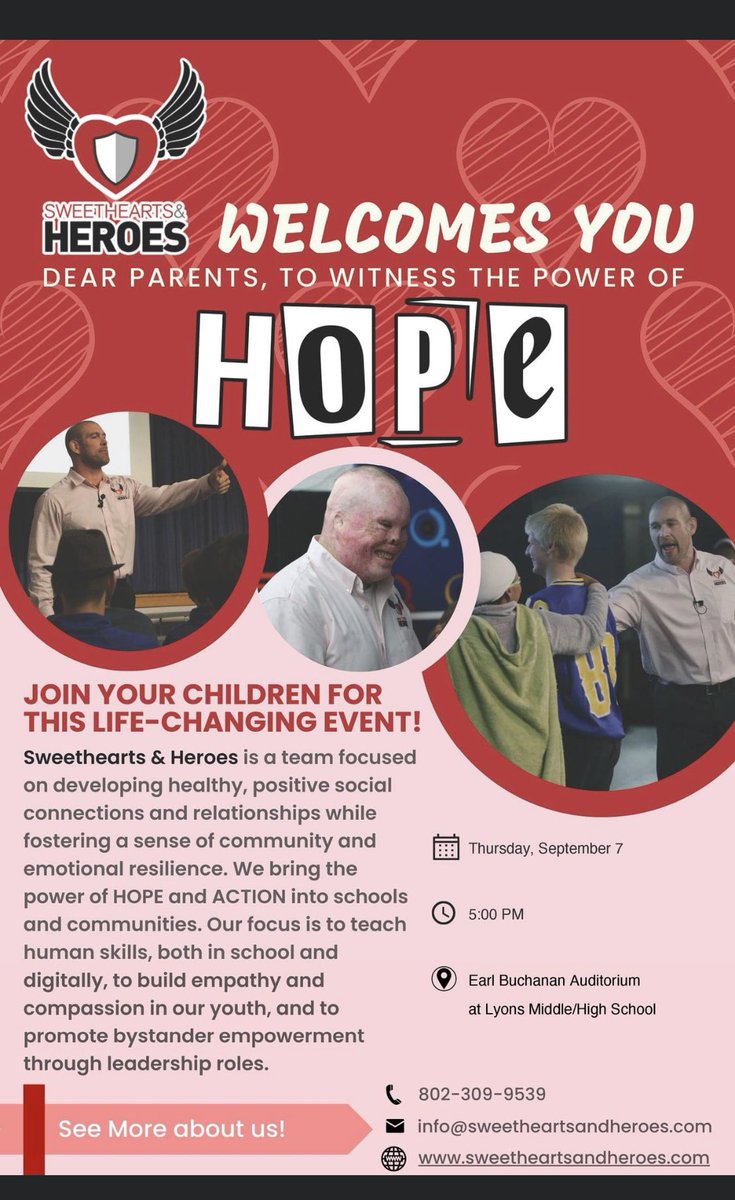 SWEETHEARTS & HEROES

WELCOMES YOU

DEAR PARENTS, TO WITNESS THE POWER OF

HOPE

JOIN YOUR CHILDREN FOR THIS LIFE-CHANGING EVENT!

Sweethearts & Heroes is a team focused on developing healthy, positive social connections and relationships while fostering a sense of community and emotional resilience. We bring the power of HOPE and ACTION into schools and communities. Our focus is to teach human skills, both in school and digitally, to build empathy and compassion in our youth, and to promote bystander empowerment through leadership roles.

Thursday, September 7

5:00 PM

Earl Buchanan Auditorium at Lyons Middle/High School

See More about us!

802-309-9539

info@sweetheartsandheroes.com

www.sweetheartsandheroes.com